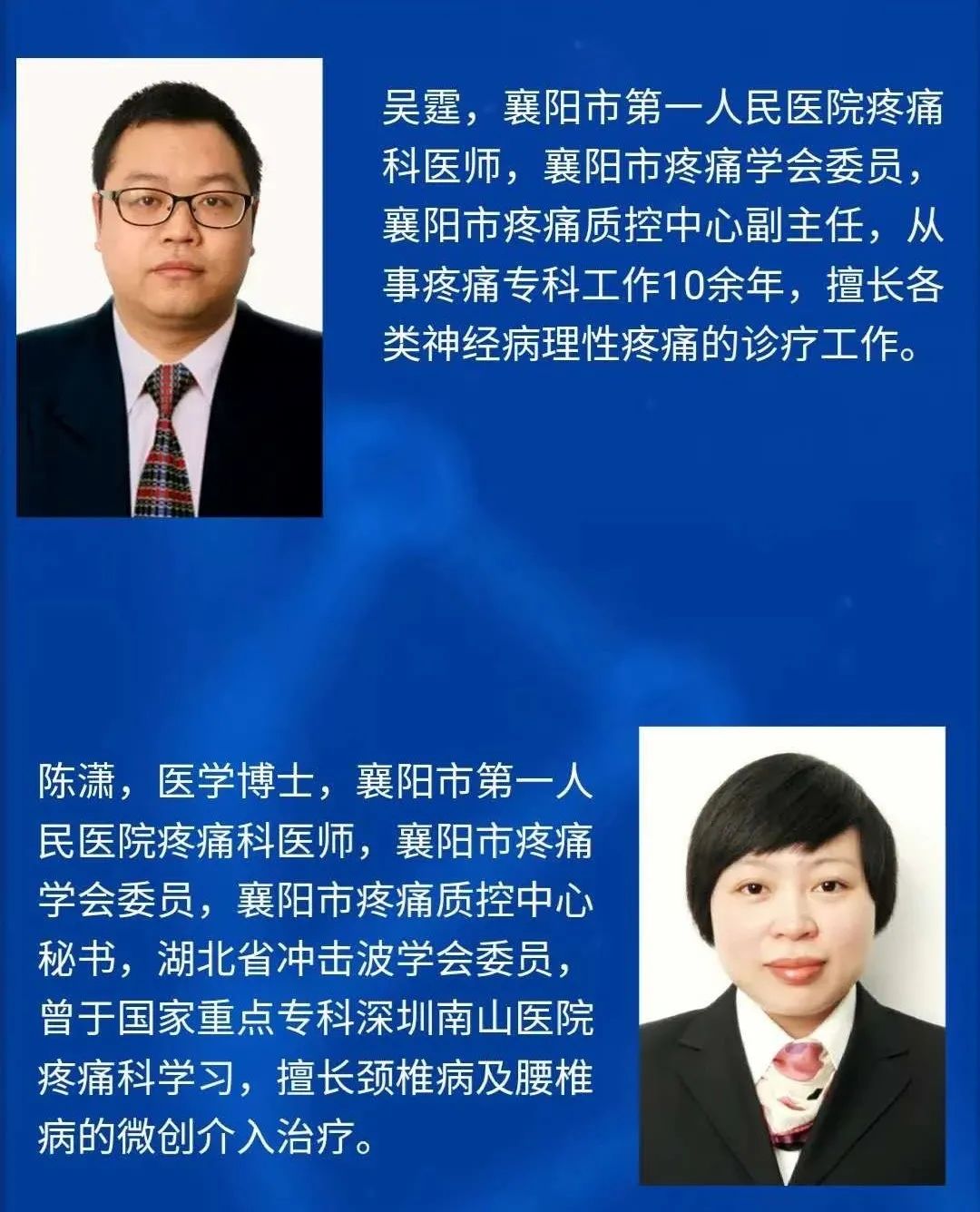 吴霆，襄阳市第一人民医院疼痛科医师，襄阳市疼痛学会委员，襄阳市疼痛质控中心副主任，从事疼痛专科工作10余年，擅长各类神经病理性疼痛的诊疗工作。

陈潇，医学博士，襄阳市第一人民医院疼痛科医师，襄阳市疼痛学会委员，襄阳市疼痛质控中心秘书，湖北省冲击波学会委员，曾于国家重点专科深圳南山医院疼痛科学习，擅长颈椎病及腰椎病的微创介入治疗。